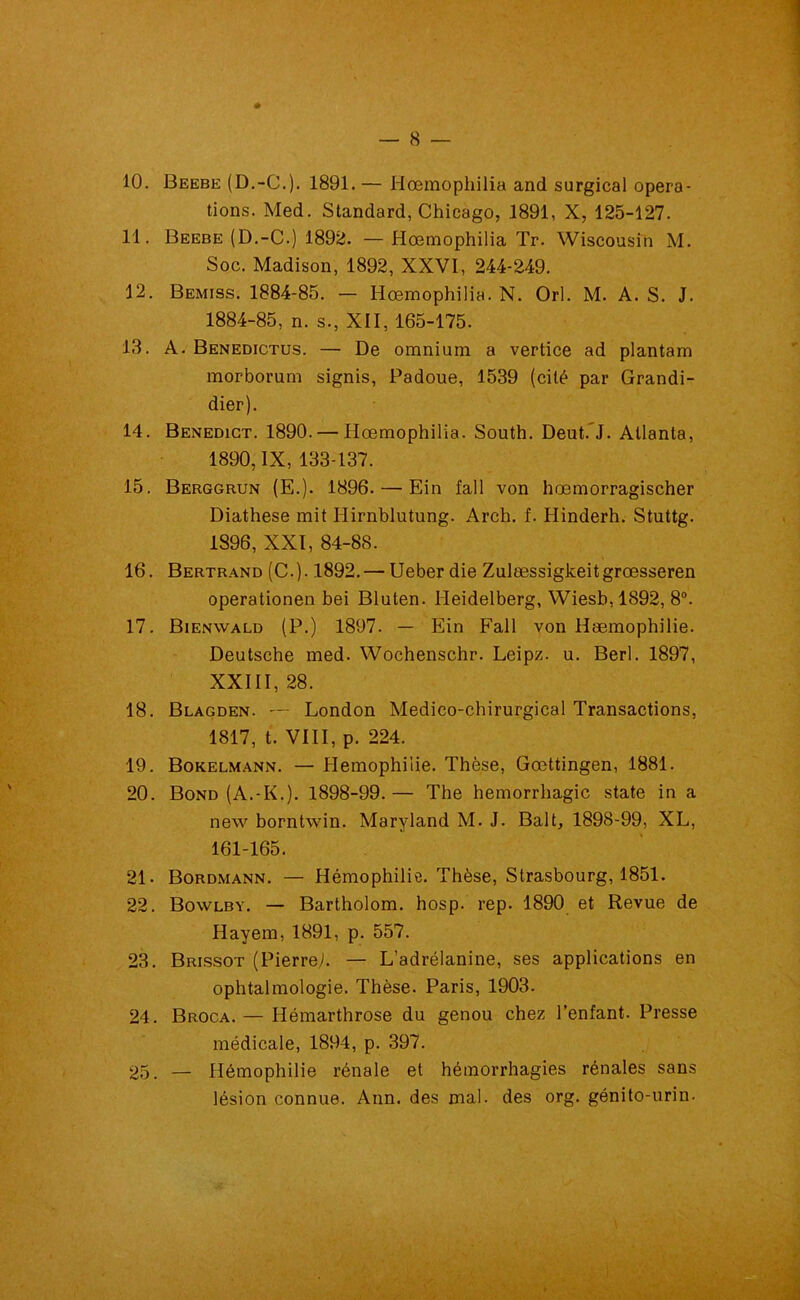 — 8 —

10. Beebe (D.-C.). 1891. — Hœmophilia and surgical operations. Med. Standard, Chicago, 1891, X, 125-127.

11. Beebe (D.-C.) 1892. — Hœmophilia Tr. Wiscousin M. Soc. Madison, 1892, XXVI, 244-249.

12. Bemiss. 1884-85. — Hœmophilia. N. Orl. M. A. S. J. 1884-85, n. s., XII, 165-175.

13. A. Benedictus. — De omnium a vertice ad plantam morborum signis, Padoue, 1539 (cité par Grandidier).

14. Benedict. 1890. — Hœmophilia. South. Deut. J. Atlanta, 1890, IX, 133-137.

15. Berggrun (E.). 1896. — Ein fall von hœmorragischer Diathese mit Hirnblutung. Arch. f. Hinderh. Stuttg. 1896, XXI, 84-88.

16. Bertrand (C.). 1892. — Ueber die Zulæssigkeit grœsseren operationen bei Bluten. Heidelberg, Wiesb, 1892, 8°.

17. Bienwald (P.) 1897. — Ein Fall von Hæmophilie. Deutsche med. Wochenschr. Leipz. u. Berl. 1897, XXIII, 28.

18. Blagden. — London Medico-chirurgical Transactions, 1817, t. VIII, p. 224.

19. Bokelmann. — Hemophilie. Thèse, Gœttingen, 1881.

20. Bond (A.-K.). 1898-99. — The hemorrhagic state in a new borntwin. Maryland M. J. Balt, 1898-99, XL, 161-165.

21. Bordmann. — Hémophilie. Thèse, Strasbourg, 1851.

22. Bowlby. — Bartholom. hosp. rep. 1890 et Revue de Hayem, 1891, p. 557.

23. Brissot (Pierre). — L'adrélanine, ses applications en ophtalmologie. Thèse. Paris, 1903.

24. Broca. — Hémarthrose du genou chez l'enfant. Presse médicale, 1894, p. 397.

25. — Hémophilie rénale et hémorrhagies rénales sans lésion connue. Ann. des mal. des org. génito-urin.